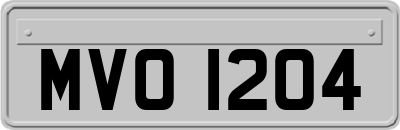 MVO 1204